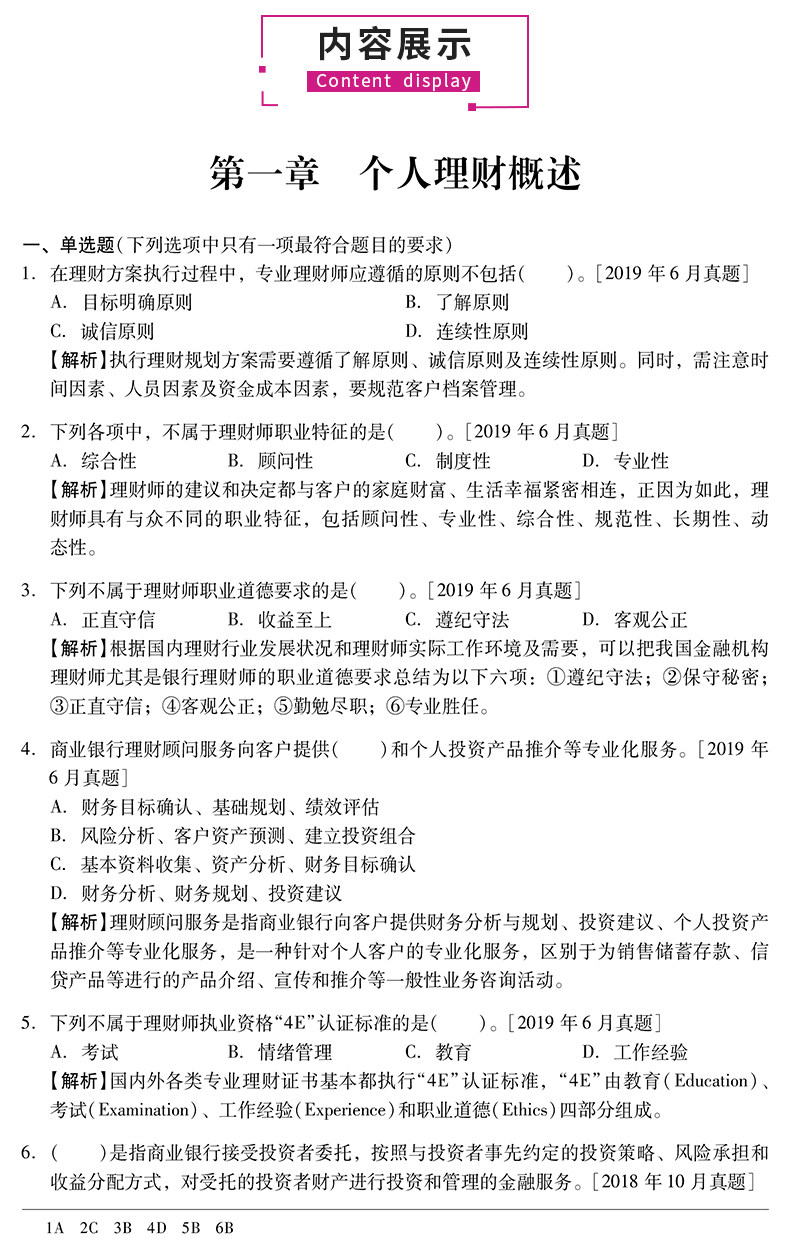 内容展示
Content display

第一章　个人理财概述

一、单选题(下列选项中只有一项最符合题目的要求)

1.在理财方案执行过程中，专业理财师应遵循的原则不包括(　　)。[2019年6月真题]
A.目标明确原则　　B.了解原则
C.诚信原则　　D.连续性原则
【解析】执行理财规划方案需要遵循了解原则、诚信原则及连续性原则。同时，需注意时间因素、人员因素及资金成本因素，要规范客户档案管理。

2.下列各项中，不属于理财师职业特征的是(　　)。[2019年6月真题]
A.综合性　　B.顾问性　　C.制度性　　D.专业性
【解析】理财师的建议和决定都与客户的家庭财富、生活幸福紧密相连，正因为如此，理财师具有与众不同的职业特征，包括顾问性、专业性、综合性、规范性、长期性、动态性。

3.下列不属于理财师职业道德要求的是(　　)。[2019年6月真题]
A.正直守信　　B.收益至上　　C.遵纪守法　　D.客观公正
【解析】根据国内理财行业发展状况和理财师实际工作环境及需要，可以把我国金融机构理财师尤其是银行理财师的职业道德要求总结为以下六项：①遵纪守法；②保守秘密；③正直守信；④客观公正；⑤勤勉尽职；⑥专业胜任。

4.商业银行理财顾问服务向客户提供(　　)和个人投资产品推介等专业化服务。[2019年6月真题]
A.财务目标确认、基础规划、绩效评估
B.风险分析、客户资产预测、建立投资组合
C.基本资料收集、资产分析、财务目标确认
D.财务分析、财务规划、投资建议
【解析】理财顾问服务是指商业银行向客户提供财务分析与规划、投资建议、个人投资产品推介等专业化服务，是一种针对个人客户的专业化服务，区别于为销售储蓄存款、信贷产品等进行的产品介绍、宣传和推介等一般性业务咨询活动。

5.下列不属于理财师执业资格“4E”认证标准的是(　　)。[2019年6月真题]
A.考试　　B.情绪管理　　C.教育　　D.工作经验
【解析】国内外各类专业理财证书基本都执行“4E”认证标准，“4E”由教育(Education)、考试(Examination)、工作经验(Experience)和职业道德(Ethics)四部分组成。

6.(　　)是指商业银行接受投资者委托，按照与投资者事先约定的投资策略、风险承担和收益分配方式，对受托的投资者财产进行投资和管理的金融服务。[2018年10月真题]

1A　2C　3B　4D　5B　6B